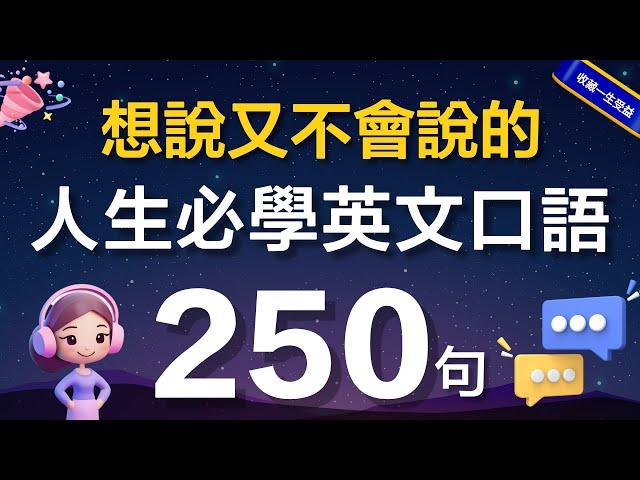 收藏一生受益

想說又不會說的

人生必學英文口語

250句